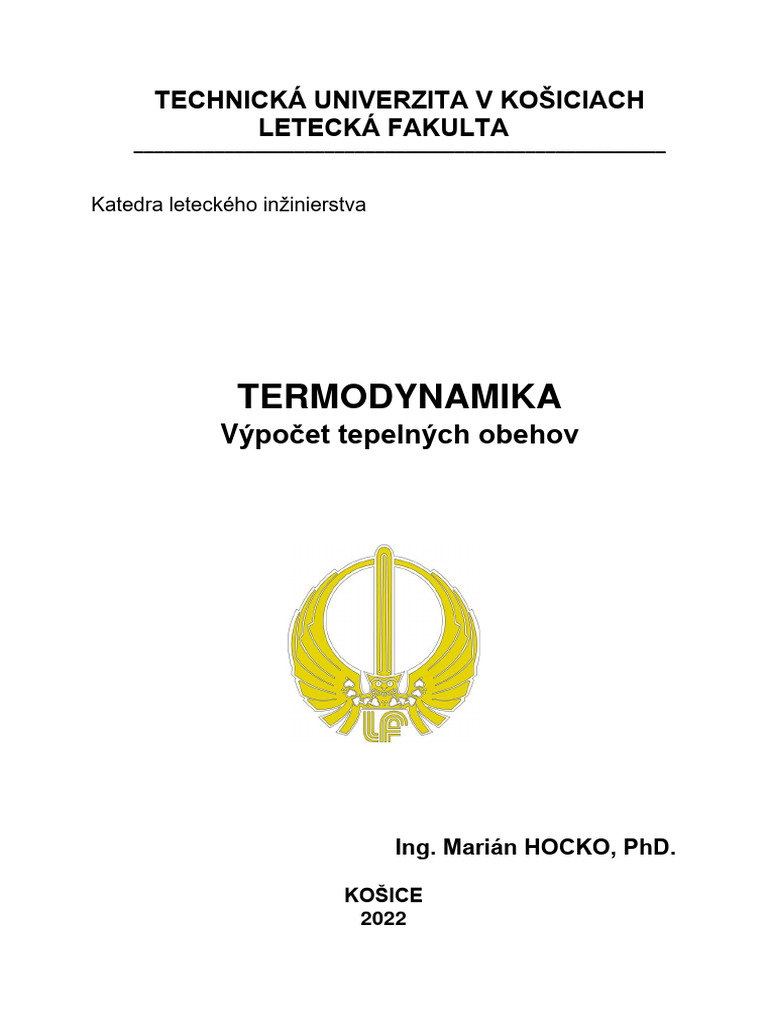 TECHNICKÁ UNIVERZITA V KOŠICIACH
LETECKÁ FAKULTA

Katedra leteckého inžinierstva

TERMODYNAMIKA
Výpočet tepelných obehov

LF

Ing. Marián HOCKO, PhD.

KOŠICE
2022